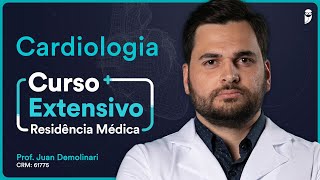 Cardiologia

Curso
Extensivo
Residência Médica

Prof. Juan Demolinari
CRM: 61775